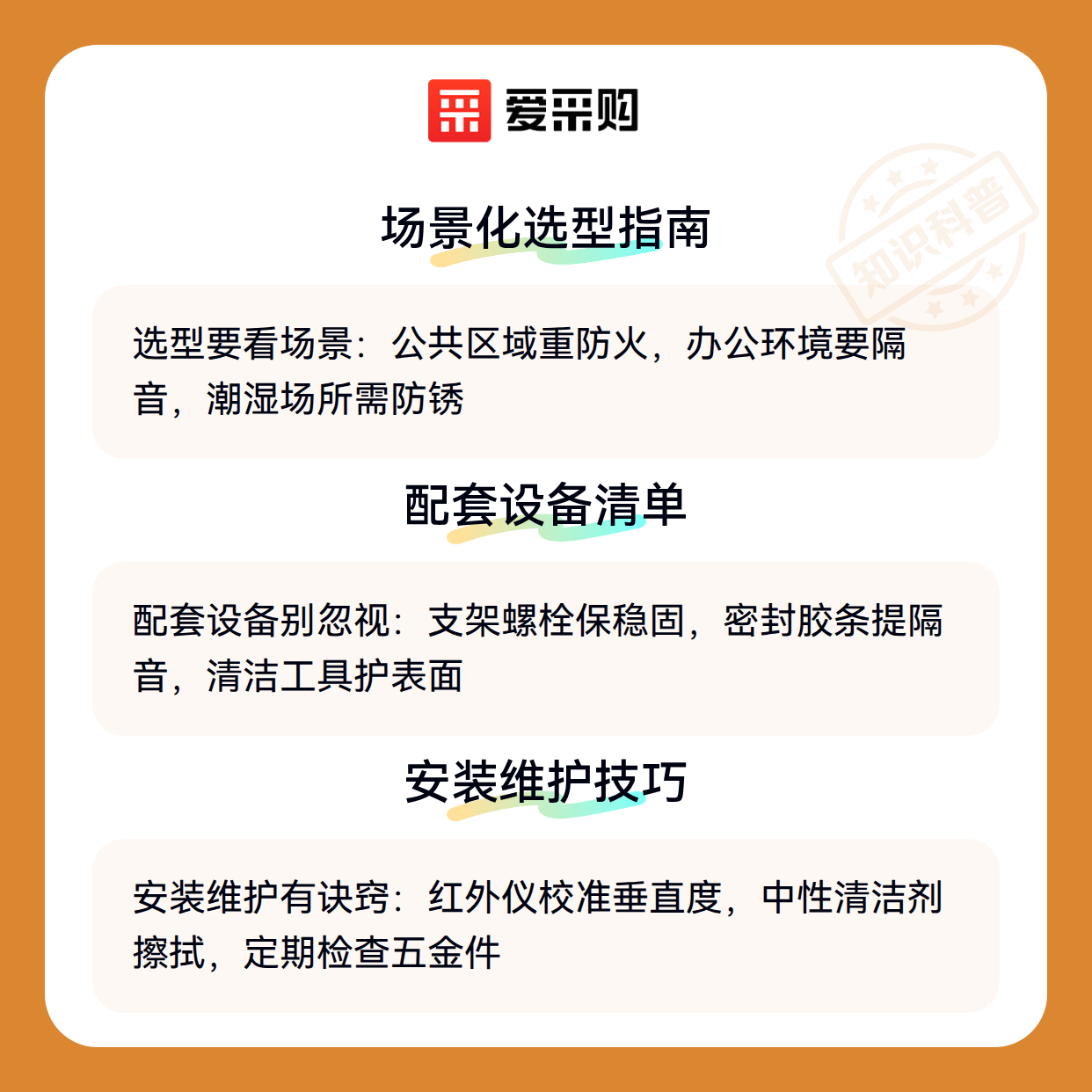 爱采购

场景化选型指南

选型要看场景：公共区域重防火，办公环境要隔音，潮湿场所需防锈

配套设备清单

配套设备别忽视：支架螺栓保稳固，密封胶条提隔音，清洁工具护表面

安装维护技巧

安装维护有诀窍：红外仪校准垂直度，中性清洁剂擦拭，定期检查五金件

知识科普